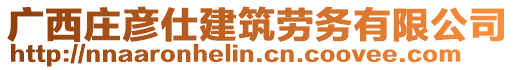 广西庄彦仕建筑劳务有限公司
http://nnaaronhelin.cn.coovee.com